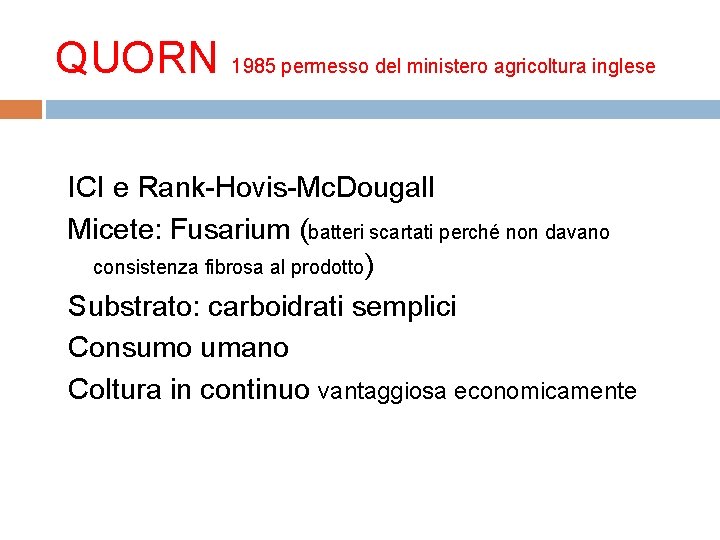 QUORN 1985 permesso del ministero agricoltura inglese

ICI e Rank-Hovis-McDougall

Micete: Fusarium (batteri scartati perché non davano consistenza fibrosa al prodotto)

Substrato: carboidrati semplici

Consumo umano

Coltura in continuo vantaggiosa economicamente